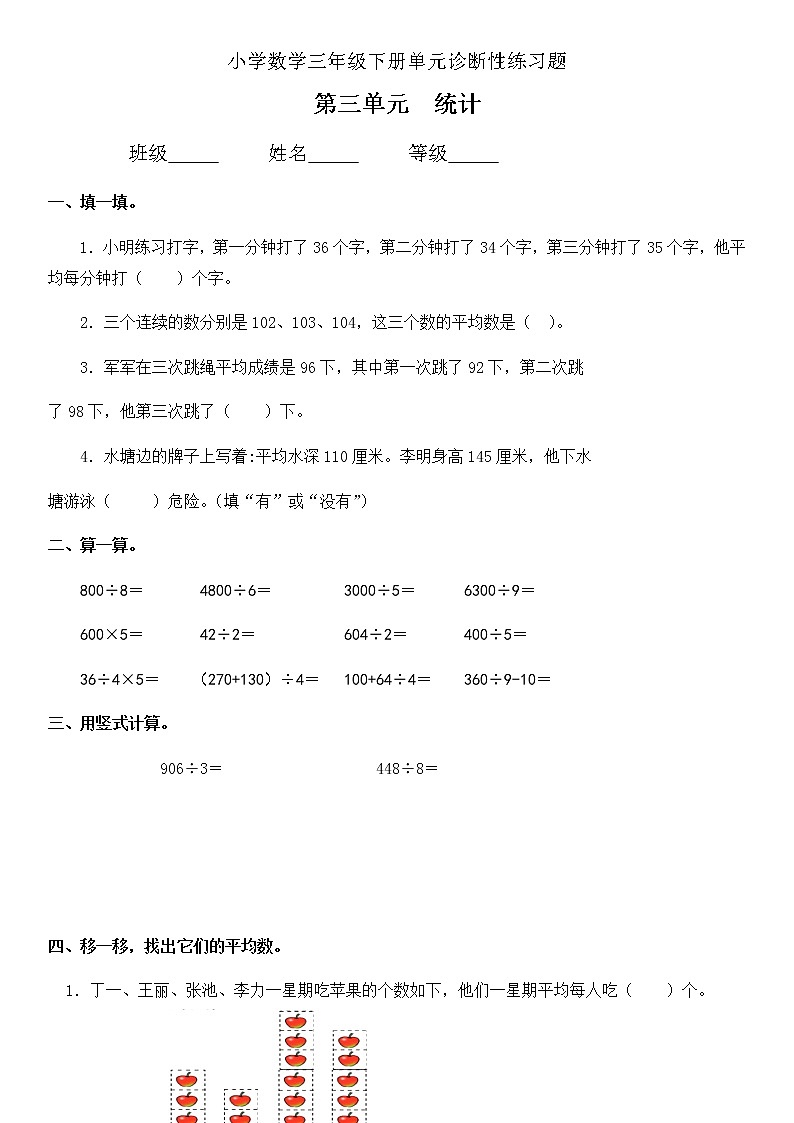 小学数学三年级下册单元诊断性练习题

第三单元　统计

班级_____　　姓名_____　　等级_____

一、填一填。

1. 小明练习打字，第一分钟打了 36 个字，第二分钟打了 34 个字，第三分钟打了 35 个字，他平均每分钟打（　　）个字。

2. 三个连续的数分别是 102、103、104，这三个数的平均数是（　）。

3. 军军在三次跳绳平均成绩是 96 下，其中第一次跳了 92 下，第二次跳了 98 下，他第三次跳了（　　）下。

4. 水塘边的牌子上写着:平均水深 110 厘米。李明身高 145 厘米，他下水塘游泳（　　）危险。(填“有”或“没有”)

二、算一算。

800÷8＝　　4800÷6＝　　3000÷5＝　　6300÷9＝

600×5＝　　42÷2＝　　604÷2＝　　400÷5＝

36÷4×5＝　　（270+130）÷4＝　　100+64÷4＝　　360÷9-10＝

三、用竖式计算。

906÷3＝　　448÷8＝

四、移一移，找出它们的平均数。

1. 丁一、王丽、张池、李力一星期吃苹果的个数如下，他们一星期平均每人吃（　　）个。